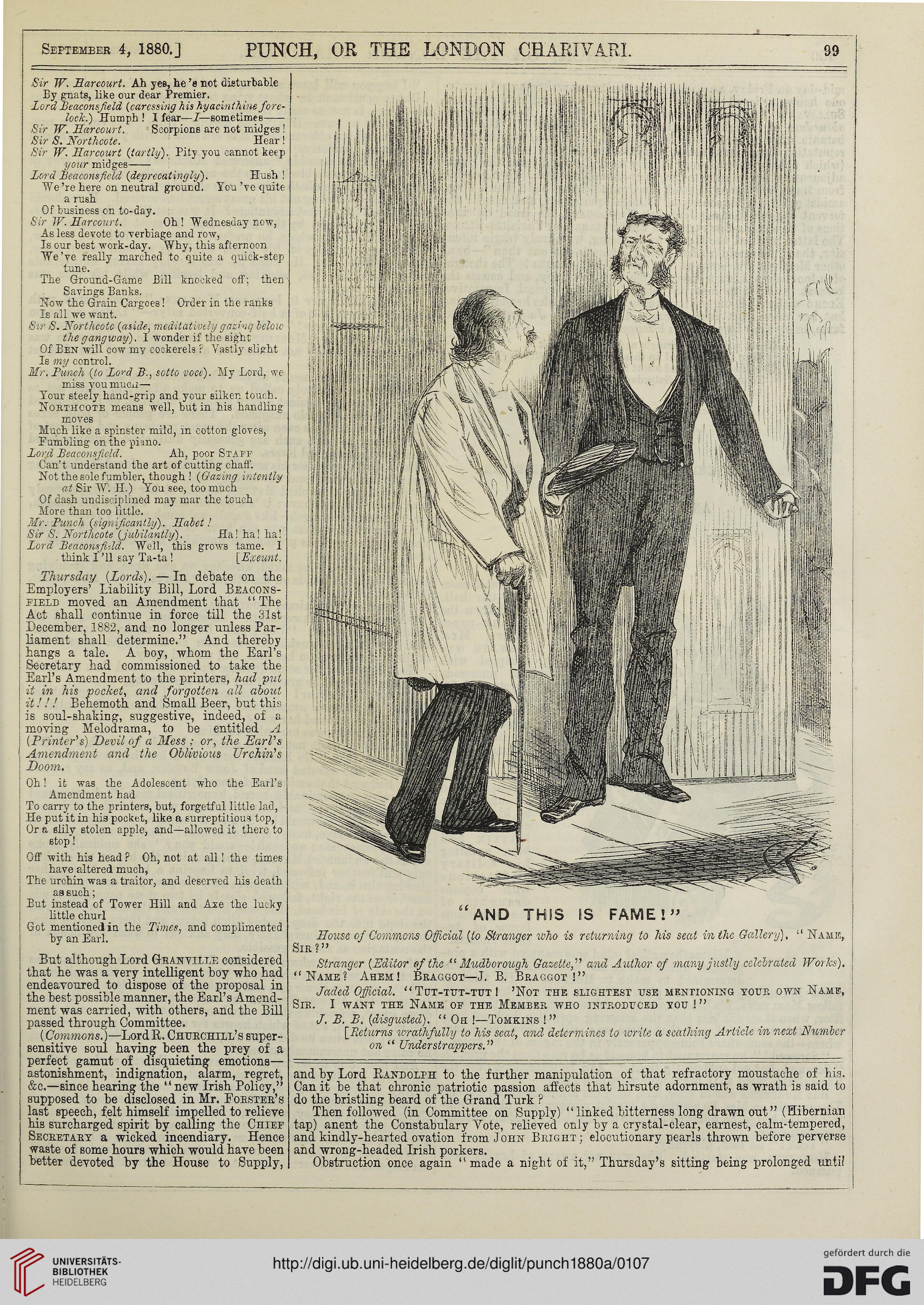 September 4, 1880.] PUNCH, OR THE LONDON CHARIVARI. 99

Sir W. Harcourt. Ah yes, he's not disturbable By gnats, like our dear Premier.
Lord Beaconsfield (caressing his hyacinthine forelock.) Humph! I fear—I—sometimes——
Sir W. Harcourt. Scorpions are not midges!
Sir S. Northcote. Hear!
Sir W. Harcourt (tartly). Pity you cannot keep your midges——
Lord Beaconsfield (deprecatingly). Hush! We're here on neutral ground. You've quite a rush Of business on to-day.
Sir W. Harcourt. Oh! Wednesday now, As less devote to verbiage and row, Is our best work-day. Why, this afternoon We've really marched to quite a quick-step tune. The Ground-Game Bill knocked off; then Savings Banks. Now the Grain Cargoes! Order in the ranks Is all we want.
Sir S. Northcote (aside, meditatively gazing below the gangway). I wonder if the sight Of Ben will cow my cockerels? Vastly slight Is my control.
Mr. Punch (to Lord B., sotto voce). My Lord, we miss you much— Your steely hand-grip and your silken touch. Northcote means well, but in his handling moves Much like a spinster mild, in cotton gloves, Fumbling on the piano.
Lord Beaconsfield. Ah, poor Staff Can't understand the art of cutting chaff. Not the sole fumbler, though! (Gazing intently at Sir W. H.) You see, too much Of dash undisciplined may mar the touch More than too little.
Mr. Punch (significantly). Habet!
Sir S. Northcote (jubilantly). Ha! ha! ha!
Lord Beaconsfield. Well, this grows tame. I think I'll say Ta-ta! [Exeunt.

Thursday (Lords). — In debate on the Employers' Liability Bill, Lord Beaconsfield moved an Amendment that "The Act shall continue in force till the 31st December, 1882, and no longer unless Parliament shall determine." And thereby hangs a tale. A boy, whom the Earl's Secretary had commissioned to take the Earl's Amendment to the printers, had put it in his pocket, and forgotten all about it!!! Behemoth and Small Beer, but this is soul-shaking, suggestive, indeed, of a moving Melodrama, to be entitled A (Printer's) Devil of a Mess; or, the Earl's Amendment and the Oblivious Urchin's Doom.

Oh! it was the Adolescent who the Earl's Amendment had To carry to the printers, but, forgetful little lad, He put it in his pocket, like a surreptitious top, Or a slily stolen apple, and—allowed it there to stop!
Off with his head? Oh, not at all! the times have altered much, The urchin was a traitor, and deserved his death as such; But instead of Tower Hill and Axe the lucky little churl Got mentioned in the Times, and complimented by an Earl.

But although Lord Granville considered that he was a very intelligent boy who had endeavoured to dispose of the proposal in the best possible manner, the Earl's Amendment was carried, with others, and the Bill passed through Committee.

(Commons.)—Lord R. Churchill's supersensitive soul having been the prey of a perfect gamut of disquieting emotions—astonishment, indignation, alarm, regret, &c.—since hearing the "new Irish Policy," supposed to be disclosed in Mr. Forster's last speech, felt himself impelled to relieve his surcharged spirit by calling the Chief Secretary a wicked incendiary. Hence waste of some hours which would have been better devoted by the House to Supply,

"AND THIS IS FAME!"

House of Commons Official (to Stranger who is returning to his seat in the Gallery). "Name, Sir?"
Stranger (Editor of the "Mudborough Gazette," and Author of many justly celebrated Works). "Name? Ahem! Braggot—J. B. Braggot!"
Jaded Official. "Tut-tut-tut! 'Not the slightest use mentioning your own Name, Sir. I want the Name of the Member who introduced you!"
J. B. B. (disgusted). "Oh!—Tomkins!"
[Returns wrathfully to his seat, and determines to write a scathing Article in next Number on "Understrappers."

and by Lord Randolph to the further manipulation of that refractory moustache of his. Can it be that chronic patriotic passion affects that hirsute adornment, as wrath is said to do the bristling beard of the Grand Turk?
Then followed (in Committee on Supply) "linked bitterness long drawn out" (Hibernian tap) anent the Constabulary Vote, relieved only by a crystal-clear, earnest, calm-tempered, and kindly-hearted ovation from John Bright; elocutionary pearls thrown before perverse and wrong-headed Irish porkers.
Obstruction once again "made a night of it," Thursday's sitting being prolonged until

UNIVERSITÄTS-BIBLIOTHEK HEIDELBERG
http://digi.ub.uni-heidelberg.de/diglit/punch1880a/0107
gefördert durch die DFG